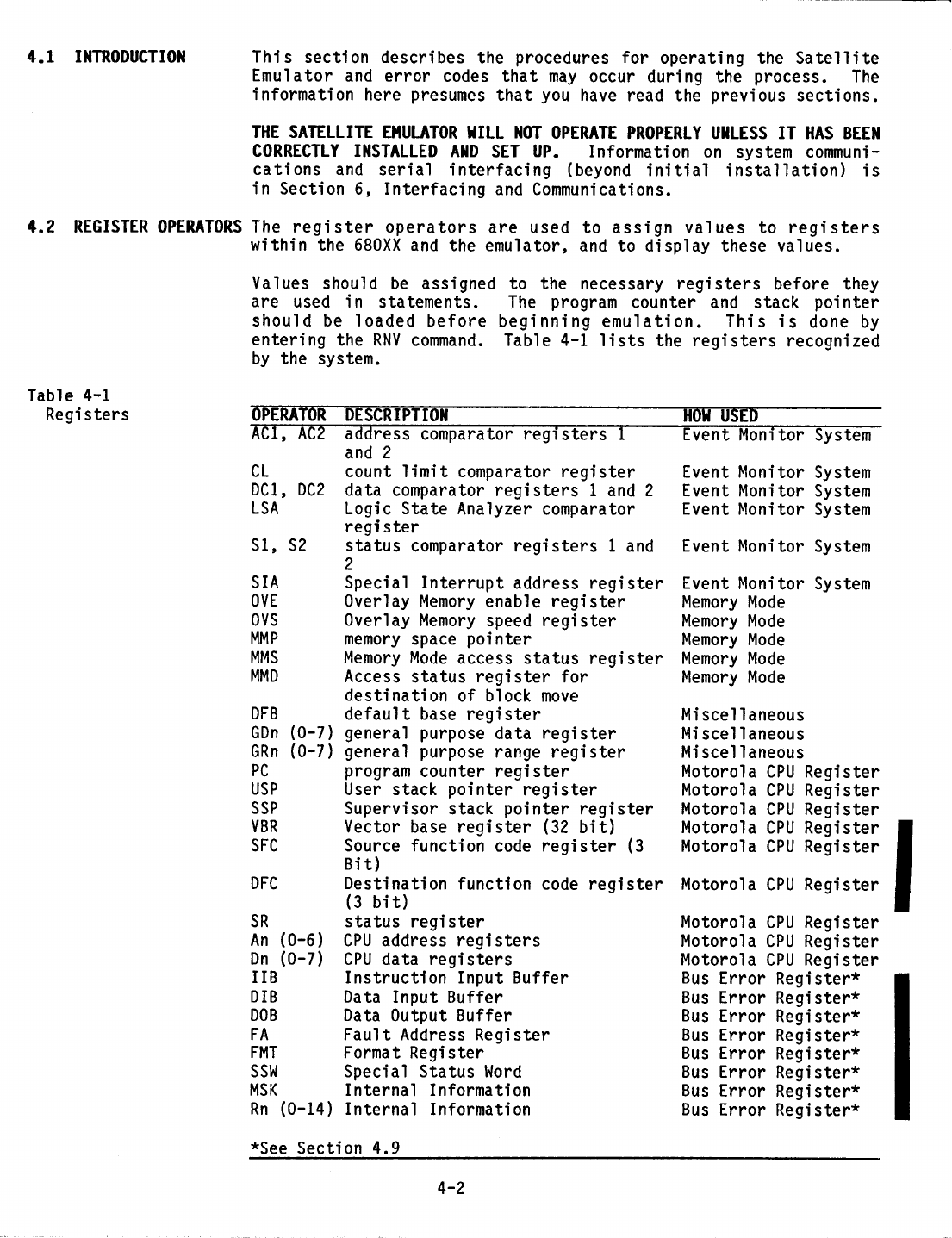 4.1 INTRODUCTION

This section describes the procedures for operating the Satellite Emulator and error codes that may occur during the process. The information here presumes that you have read the previous sections.

THE SATELLITE EMULATOR WILL NOT OPERATE PROPERLY UNLESS IT HAS BEEN CORRECTLY INSTALLED AND SET UP. Information on system communications and serial interfacing (beyond initial installation) is in Section 6, Interfacing and Communications.

4.2 REGISTER OPERATORS

The register operators are used to assign values to registers within the 680XX and the emulator, and to display these values.

Values should be assigned to the necessary registers before they are used in statements. The program counter and stack pointer should be loaded before beginning emulation. This is done by entering the RNV command. Table 4-1 lists the registers recognized by the system.

Table 4-1
Registers

| OPERATOR | DESCRIPTION | HOW USED |
|---|---|---|
| AC1, AC2 | address comparator registers 1 and 2 | Event Monitor System |
| CL | count limit comparator register | Event Monitor System |
| DC1, DC2 | data comparator registers 1 and 2 | Event Monitor System |
| LSA | Logic State Analyzer comparator register | Event Monitor System |
| S1, S2 | status comparator registers 1 and 2 | Event Monitor System |
| SIA | Special Interrupt address register | Event Monitor System |
| OVE | Overlay Memory enable register | Memory Mode |
| OVS | Overlay Memory speed register | Memory Mode |
| MMP | memory space pointer | Memory Mode |
| MMS | Memory Mode access status register | Memory Mode |
| MMD | Access status register for destination of block move | Memory Mode |
| DFB | default base register | Miscellaneous |
| GDn (0-7) | general purpose data register | Miscellaneous |
| GRn (0-7) | general purpose range register | Miscellaneous |
| PC | program counter register | Motorola CPU Register |
| USP | User stack pointer register | Motorola CPU Register |
| SSP | Supervisor stack pointer register | Motorola CPU Register |
| VBR | Vector base register (32 bit) | Motorola CPU Register |
| SFC | Source function code register (3 Bit) | Motorola CPU Register |
| DFC | Destination function code register (3 bit) | Motorola CPU Register |
| SR | status register | Motorola CPU Register |
| An (0-6) | CPU address registers | Motorola CPU Register |
| Dn (0-7) | CPU data registers | Motorola CPU Register |
| IIB | Instruction Input Buffer | Bus Error Register* |
| DIB | Data Input Buffer | Bus Error Register* |
| DOB | Data Output Buffer | Bus Error Register* |
| FA | Fault Address Register | Bus Error Register* |
| FMT | Format Register | Bus Error Register* |
| SSW | Special Status Word | Bus Error Register* |
| MSK | Internal Information | Bus Error Register* |
| Rn (0-14) | Internal Information | Bus Error Register* |

*See Section 4.9

4-2